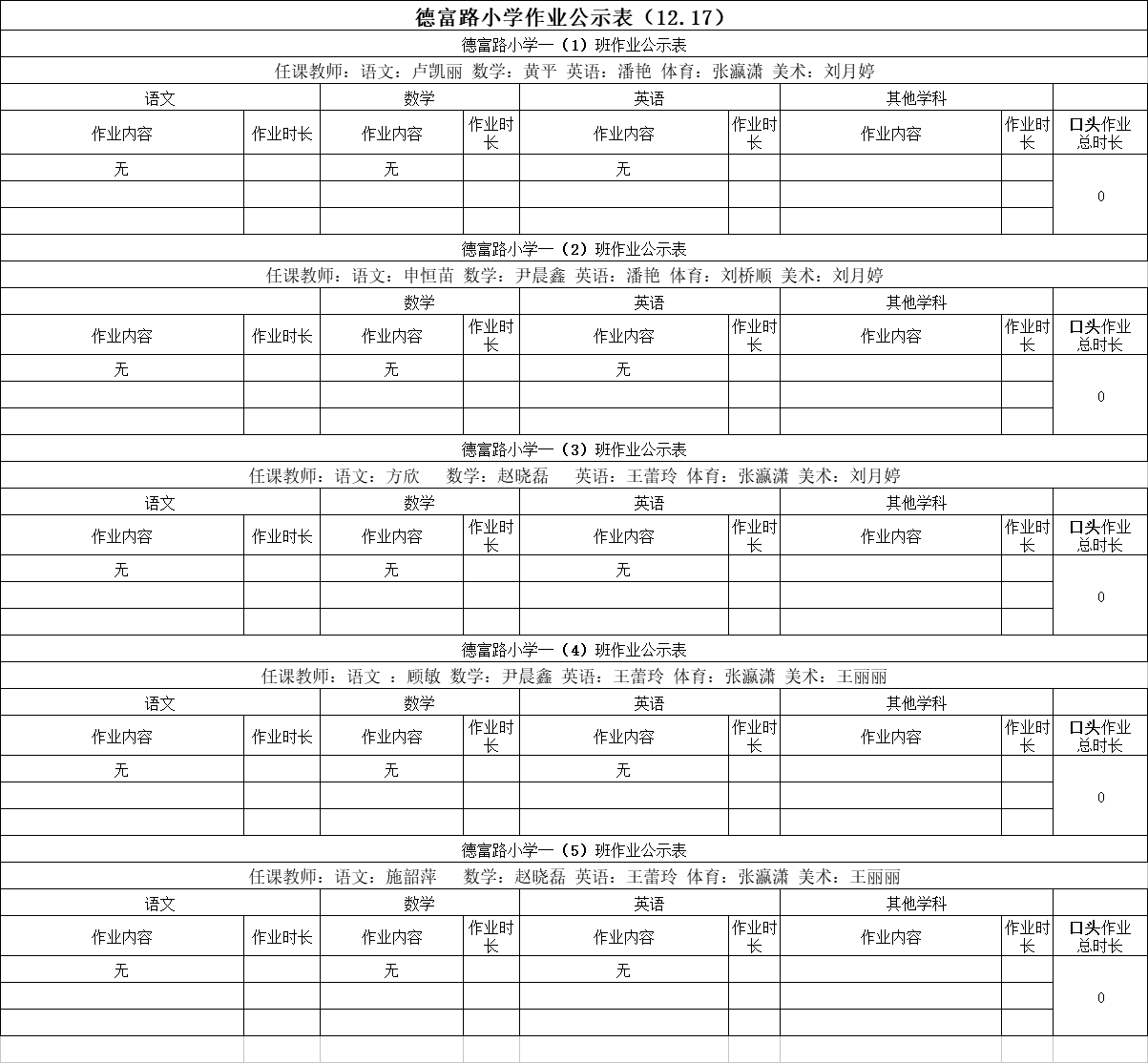 德富路小学作业公示表（12.17）

德富路小学一（1）班作业公示表

任课教师：语文：卢凯丽 数学：黄平 英语：潘艳 体育：张瀛潇 美术：刘月婷

| 语文 | | 数学 | | 英语 | | 其他学科 | | |
|---|---|---|---|---|---|---|---|---|
| 作业内容 | 作业时长 | 作业内容 | 作业时长 | 作业内容 | 作业时长 | 作业内容 | 作业时长 | 口头作业总时长 |
| 无 | | 无 | | 无 | | | | 0 |
| | | | | | | | | |
| | | | | | | | | |

德富路小学一（2）班作业公示表

任课教师：语文：申恒苗 数学：尹晨鑫 英语：潘艳 体育：刘桥顺 美术：刘月婷

| | | 数学 | | 英语 | | 其他学科 | | |
|---|---|---|---|---|---|---|---|---|
| 作业内容 | 作业时长 | 作业内容 | 作业时长 | 作业内容 | 作业时长 | 作业内容 | 作业时长 | 口头作业总时长 |
| 无 | | 无 | | 无 | | | | 0 |
| | | | | | | | | |
| | | | | | | | | |

德富路小学一（3）班作业公示表

任课教师：语文：方欣 数学：赵晓磊 英语：王蕾玲 体育：张瀛潇 美术：刘月婷

| 语文 | | 数学 | | 英语 | | 其他学科 | | |
|---|---|---|---|---|---|---|---|---|
| 作业内容 | 作业时长 | 作业内容 | 作业时长 | 作业内容 | 作业时长 | 作业内容 | 作业时长 | 口头作业总时长 |
| 无 | | 无 | | 无 | | | | 0 |
| | | | | | | | | |
| | | | | | | | | |

德富路小学一（4）班作业公示表

任课教师：语文 ：顾敏 数学：尹晨鑫 英语：王蕾玲 体育：张瀛潇 美术：王丽丽

| 语文 | | 数学 | | 英语 | | 其他学科 | | |
|---|---|---|---|---|---|---|---|---|
| 作业内容 | 作业时长 | 作业内容 | 作业时长 | 作业内容 | 作业时长 | 作业内容 | 作业时长 | 口头作业总时长 |
| 无 | | 无 | | 无 | | | | 0 |
| | | | | | | | | |
| | | | | | | | | |

德富路小学一（5）班作业公示表

任课教师：语文：施韶萍 数学：赵晓磊 英语：王蕾玲 体育：张瀛潇 美术：王丽丽

| 语文 | | 数学 | | 英语 | | 其他学科 | | |
|---|---|---|---|---|---|---|---|---|
| 作业内容 | 作业时长 | 作业内容 | 作业时长 | 作业内容 | 作业时长 | 作业内容 | 作业时长 | 口头作业总时长 |
| 无 | | 无 | | 无 | | | | 0 |
| | | | | | | | | |
| | | | | | | | | |